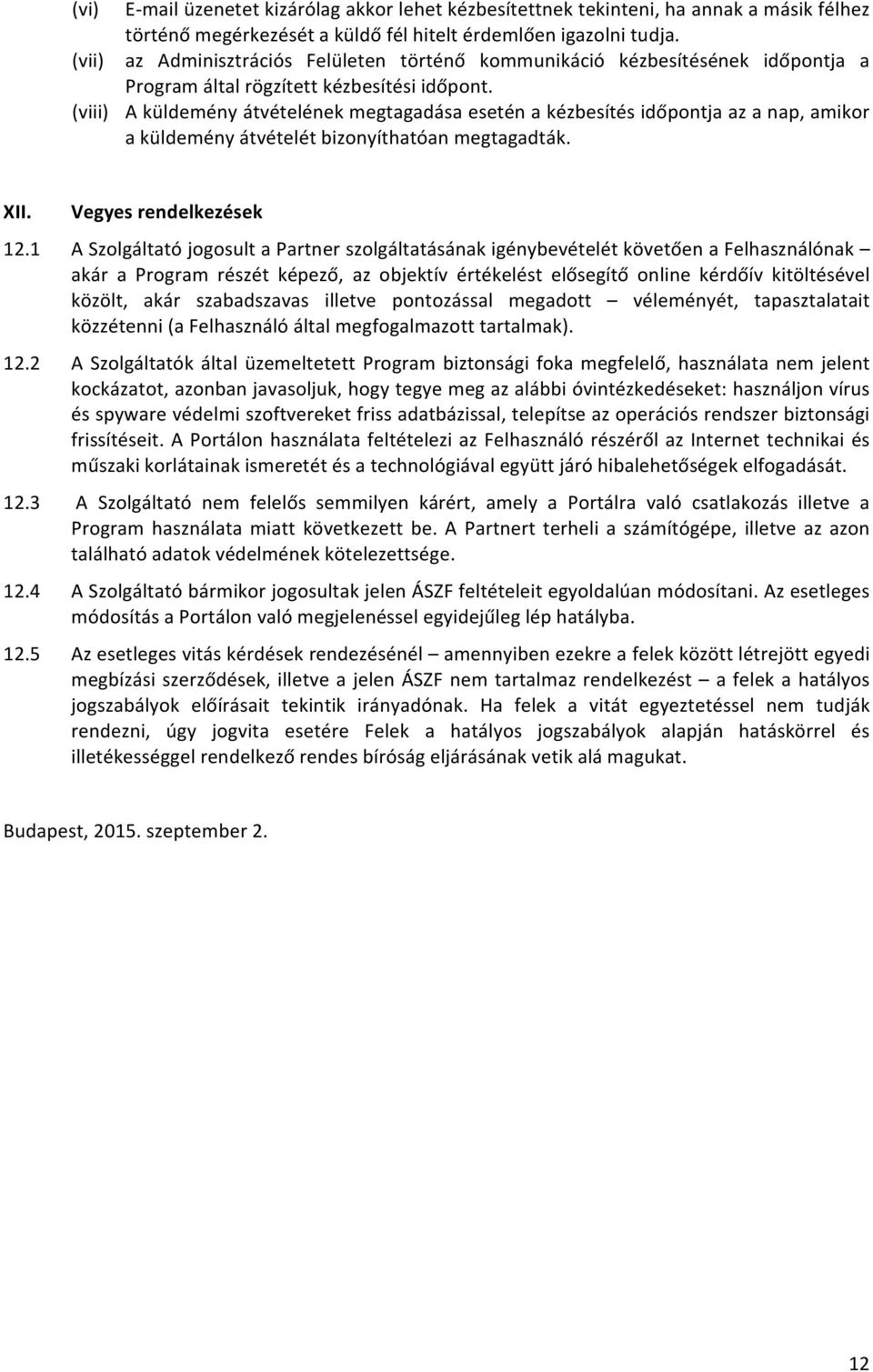 (vi) E-mail üzenetet kizárólag akkor lehet kézbesítettnek tekinteni, ha annak a másik félhez történő megérkezését a küldő fél hitelt érdemlően igazolni tudja.

(vii) az Adminisztrációs Felületen történő kommunikáció kézbesítésének időpontja a Program által rögzített kézbesítési időpont.

(viii) A küldemény átvételének megtagadása esetén a kézbesítés időpontja az a nap, amikor a küldemény átvételét bizonyíthatóan megtagadták.

XII. Vegyes rendelkezések

12.1 A Szolgáltató jogosult a Partner szolgáltatásának igénybevételét követően a Felhasználónak – akár a Program részét képező, az objektív értékelést elősegítő online kérdőív kitöltésével közölt, akár szabadszavas illetve pontozással megadott – véleményét, tapasztalatait közzétenni (a Felhasználó által megfogalmazott tartalmak).

12.2 A Szolgáltatók által üzemeltetett Program biztonsági foka megfelelő, használata nem jelent kockázatot, azonban javasoljuk, hogy tegye meg az alábbi óvintézkedéseket: használjon vírus és spyware védelmi szoftvereket friss adatbázissal, telepítse az operációs rendszer biztonsági frissítéseit. A Portálon használata feltételezi az Felhasználó részéről az Internet technikai és műszaki korlátainak ismeretét és a technológiával együtt járó hibalehetőségek elfogadását.

12.3 A Szolgáltató nem felelős semmilyen kárért, amely a Portálra való csatlakozás illetve a Program használata miatt következett be. A Partnert terheli a számítógépe, illetve az azon található adatok védelmének kötelezettsége.

12.4 A Szolgáltató bármikor jogosultak jelen ÁSZF feltételeit egyoldalúan módosítani. Az esetleges módosítás a Portálon való megjelenéssel egyidejűleg lép hatályba.

12.5 Az esetleges vitás kérdések rendezésénél – amennyiben ezekre a felek között létrejött egyedi megbízási szerződések, illetve a jelen ÁSZF nem tartalmaz rendelkezést – a felek a hatályos jogszabályok előírásait tekintik irányadónak. Ha felek a vitát egyeztetéssel nem tudják rendezni, úgy jogvita esetére Felek a hatályos jogszabályok alapján hatáskörrel és illetékességgel rendelkező rendes bíróság eljárásának vetik alá magukat.

Budapest, 2015. szeptember 2.

12